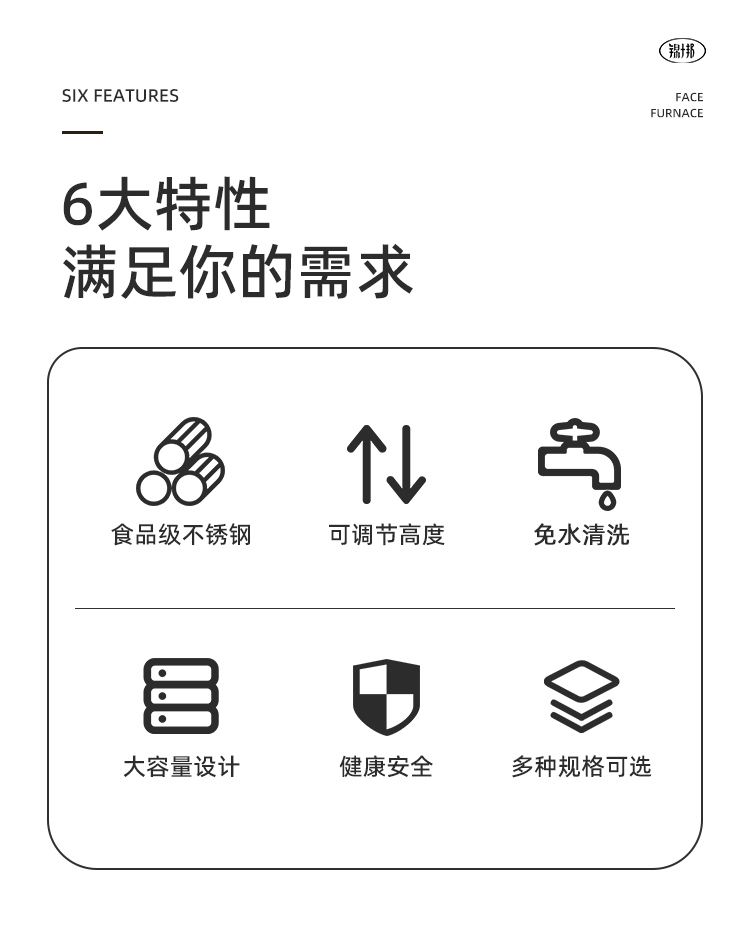 SIX FEATURES

FACE
FURNACE

6大特性
满足你的需求

食品级不锈钢

可调节高度

免水清洗

大容量设计

健康安全

多种规格可选